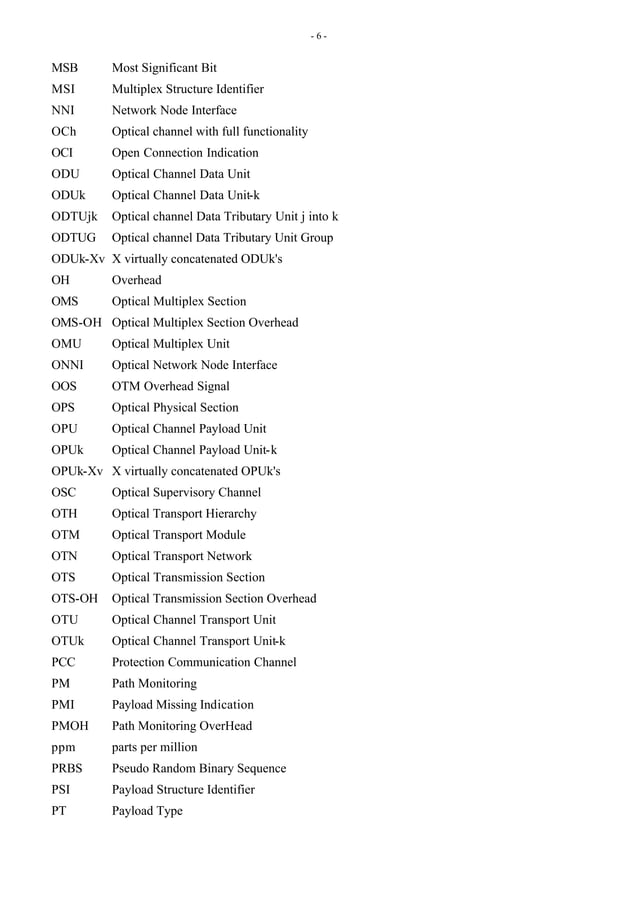 - 6 -

MSB Most Significant Bit
MSI Multiplex Structure Identifier
NNI Network Node Interface
OCh Optical channel with full functionality
OCI Open Connection Indication
ODU Optical Channel Data Unit
ODUk Optical Channel Data Unit-k
ODTUjk Optical channel Data Tributary Unit j into k
ODTUG Optical channel Data Tributary Unit Group
ODUk-Xv X virtually concatenated ODUk's
OH Overhead
OMS Optical Multiplex Section
OMS-OH Optical Multiplex Section Overhead
OMU Optical Multiplex Unit
ONNI Optical Network Node Interface
OOS OTM Overhead Signal
OPS Optical Physical Section
OPU Optical Channel Payload Unit
OPUk Optical Channel Payload Unit-k
OPUk-Xv X virtually concatenated OPUk's
OSC Optical Supervisory Channel
OTH Optical Transport Hierarchy
OTM Optical Transport Module
OTN Optical Transport Network
OTS Optical Transmission Section
OTS-OH Optical Transmission Section Overhead
OTU Optical Channel Transport Unit
OTUk Optical Channel Transport Unit-k
PCC Protection Communication Channel
PM Path Monitoring
PMI Payload Missing Indication
PMOH Path Monitoring OverHead
ppm parts per million
PRBS Pseudo Random Binary Sequence
PSI Payload Structure Identifier
PT Payload Type